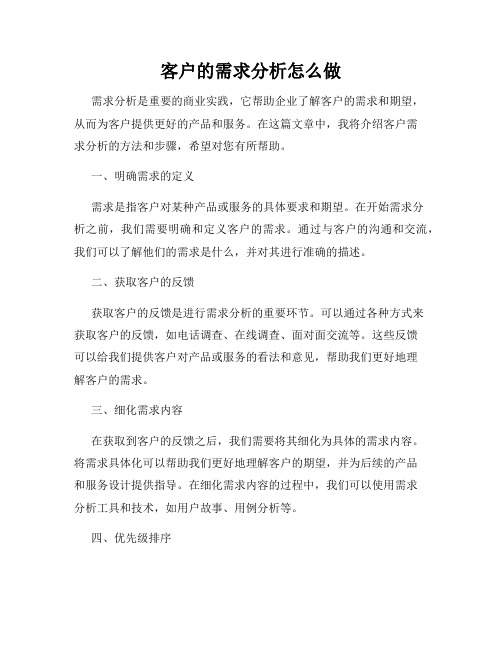 客户的需求分析怎么做

需求分析是重要的商业实践，它帮助企业了解客户的需求和期望，从而为客户提供更好的产品和服务。在这篇文章中，我将介绍客户需求分析的方法和步骤，希望对您有所帮助。

一、明确需求的定义

需求是指客户对某种产品或服务的具体要求和期望。在开始需求分析之前，我们需要明确和定义客户的需求。通过与客户的沟通和交流，我们可以了解他们的需求是什么，并对其进行准确的描述。

二、获取客户的反馈

获取客户的反馈是进行需求分析的重要环节。可以通过各种方式来获取客户的反馈，如电话调查、在线调查、面对面交流等。这些反馈可以给我们提供客户对产品或服务的看法和意见，帮助我们更好地理解客户的需求。

三、细化需求内容

在获取到客户的反馈之后，我们需要将其细化为具体的需求内容。将需求具体化可以帮助我们更好地理解客户的期望，并为后续的产品和服务设计提供指导。在细化需求内容的过程中，我们可以使用需求分析工具和技术，如用户故事、用例分析等。

四、优先级排序